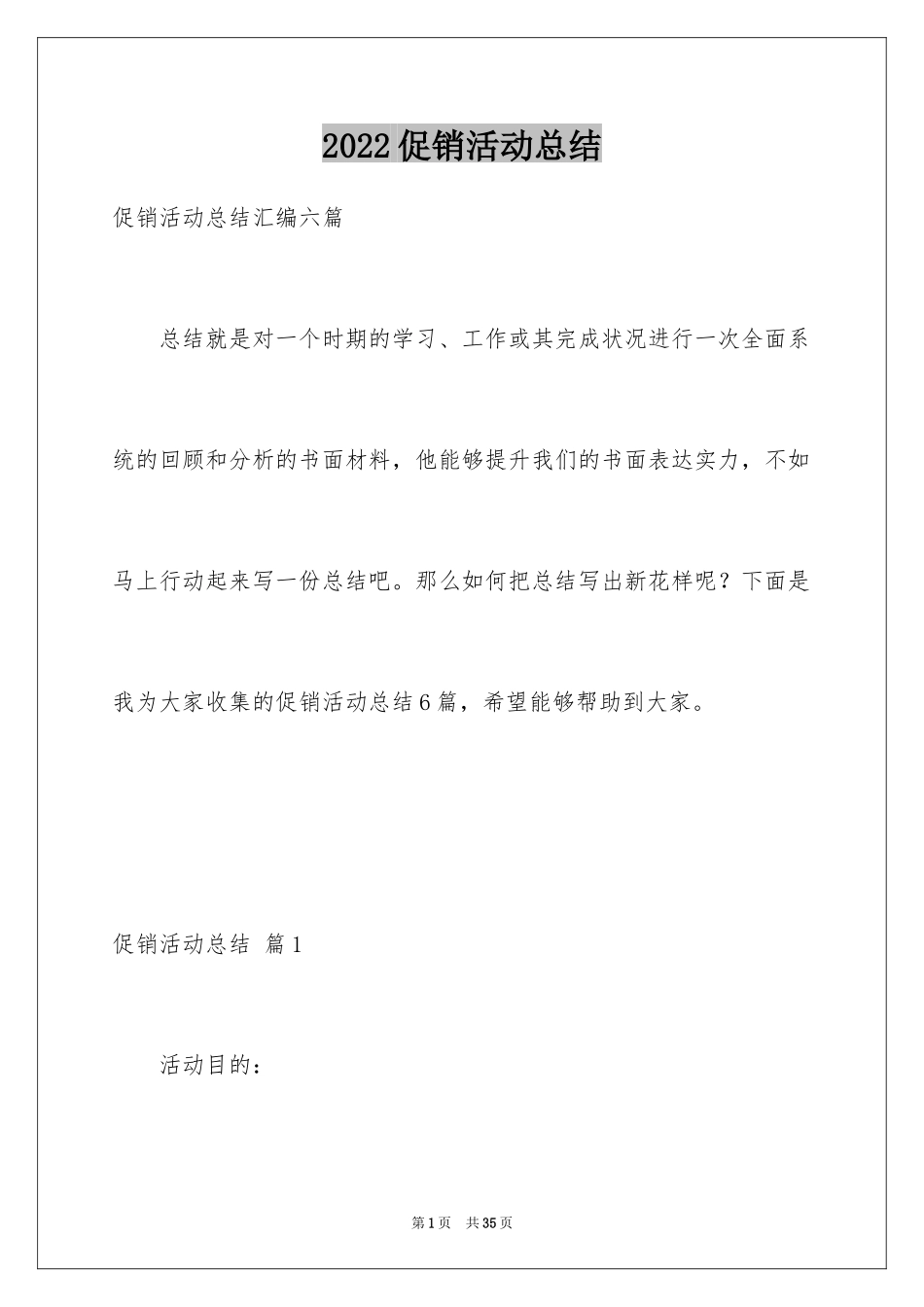 2022促销活动总结

促销活动总结汇编六篇

总结就是对一个时期的学习、工作或其完成状况进行一次全面系统的回顾和分析的书面材料，他能够提升我们的书面表达实力，不如马上行动起来写一份总结吧。那么如何把总结写出新花样呢？下面是我为大家收集的促销活动总结6篇，希望能够帮助到大家。

促销活动总结 篇1

活动目的：

第1页 共35页